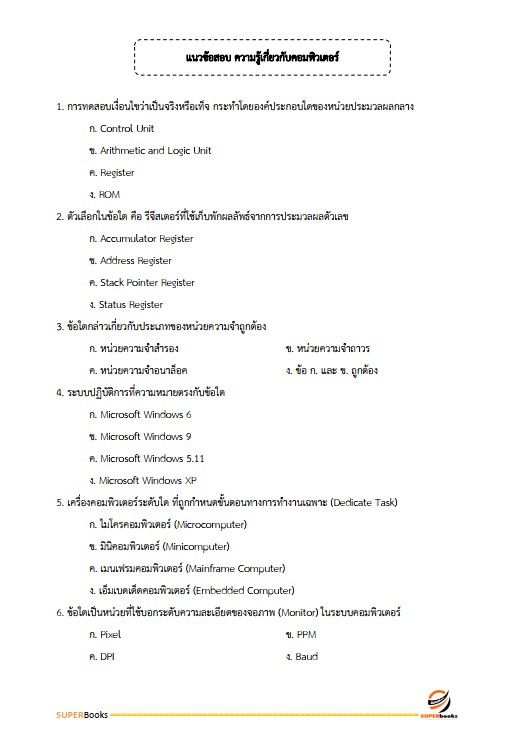 แนวข้อสอบ ความรู้เกี่ยวกับคอมพิวเตอร์

1. การทดสอบเงื่อนไขว่าเป็นจริงหรือเท็จ กระทำโดยองค์ประกอบใดของหน่วยประมวลผลกลาง

ก. Control Unit

ข. Arithmetic and Logic Unit

ค. Register

ง. ROM

2. ตัวเลือกในข้อใด คือ รีจิสเตอร์ที่ใช้เก็บพักผลลัพธ์จากการประมวลผลตัวเลข

ก. Accumulator Register

ข. Address Register

ค. Stack Pointer Register

ง. Status Register

3. ข้อใดกล่าวเกี่ยวกับประเภทของหน่วยความจำถูกต้อง

ก. หน่วยความจำสำรอง

ข. หน่วยความจำถาวร

ค. หน่วยความจำอนาล็อค

ง. ข้อ ก. และ ข. ถูกต้อง

4. ระบบปฏิบัติการที่ความหมายตรงกับข้อใด

ก. Microsoft Windows 6

ข. Microsoft Windows 9

ค. Microsoft Windows 5.11

ง. Microsoft Windows XP

5. เครื่องคอมพิวเตอร์ระดับใด ที่ถูกกำหนดขั้นตอนทางการทำงานเฉพาะ (Dedicate Task)

ก. ไมโครคอมพิวเตอร์ (Microcomputer)

ข. มินิคอมพิวเตอร์ (Minicomputer)

ค. เมนเฟรมคอมพิวเตอร์ (Mainframe Computer)

ง. เอ็มเบดเด็ดคอมพิวเตอร์ (Embedded Computer)

6. ข้อใดเป็นหน่วยที่ใช้บอกระดับความละเอียดของจอภาพ (Monitor) ในระบบคอมพิวเตอร์

ก. Pixel

ข. PPM

ค. DPI

ง. Baud

SUPERBooks

SUPERbooks